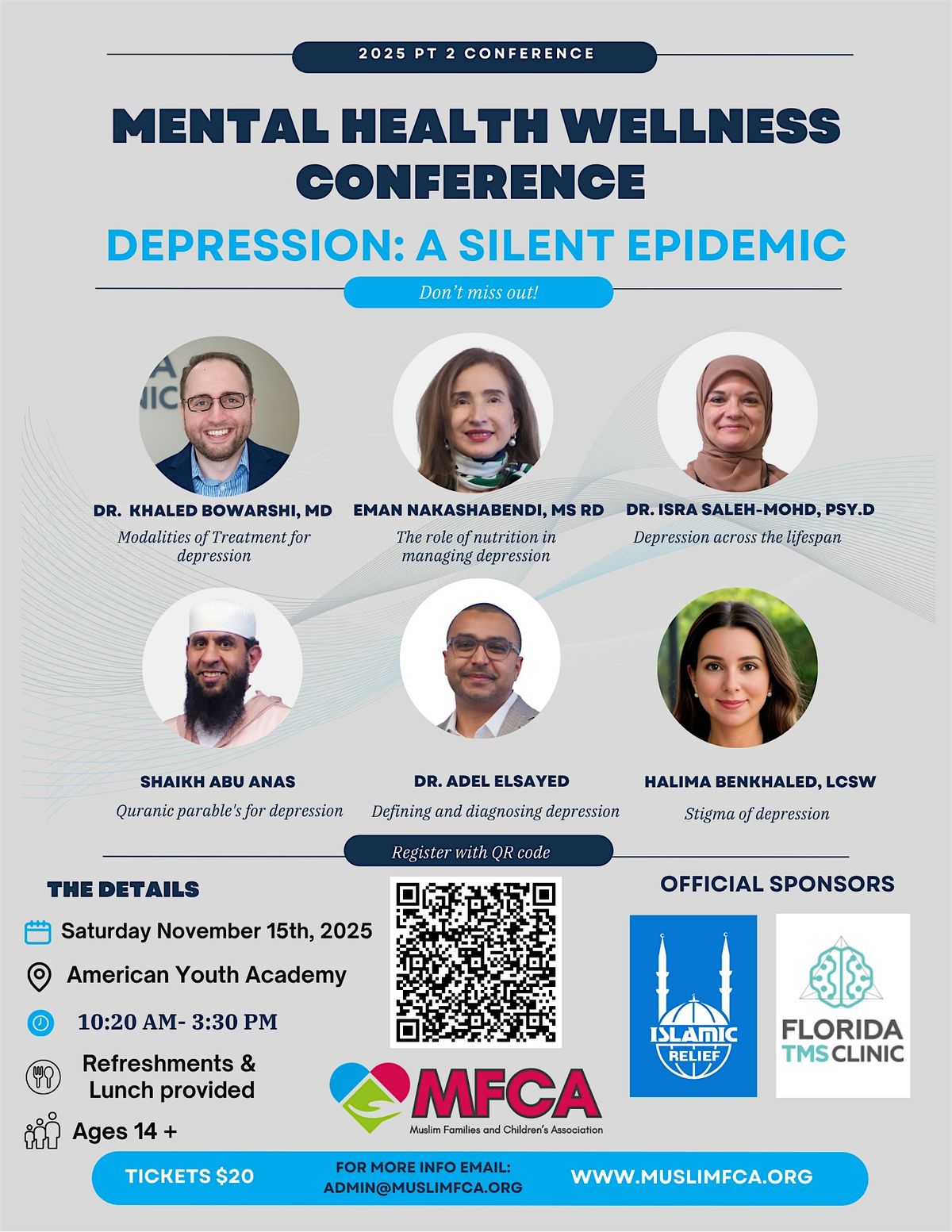 2025 PT 2 CONFERENCE

MENTAL HEALTH WELLNESS CONFERENCE

DEPRESSION: A SILENT EPIDEMIC

Don't miss out!

DR. KHALED BOWARSHI, MD
Modalities of Treatment for depression

EMAN NAKASHABENDI, MS RD
The role of nutrition in managing depression

DR. ISRA SALEH-MOHD, PSY.D
Depression across the lifespan

SHAIKH ABU ANAS
Quranic parable's for depression

DR. ADEL ELSAYED
Defining and diagnosing depression

HALIMA BENKHALED, LCSW
Stigma of depression

Register with QR code

THE DETAILS

Saturday November 15th, 2025

American Youth Academy

10:20 AM- 3:30 PM

Refreshments & Lunch provided

Ages 14 +

MFCA
Muslim Families and Children's Association

OFFICIAL SPONSORS

ISLAMIC RELIEF

FLORIDA TMS CLINIC

TICKETS $20

FOR MORE INFO EMAIL: ADMIN@MUSLIMFCA.ORG

WWW.MUSLIMFCA.ORG